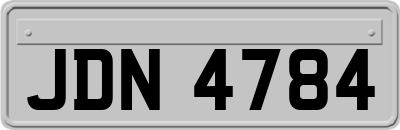 JDN 4784